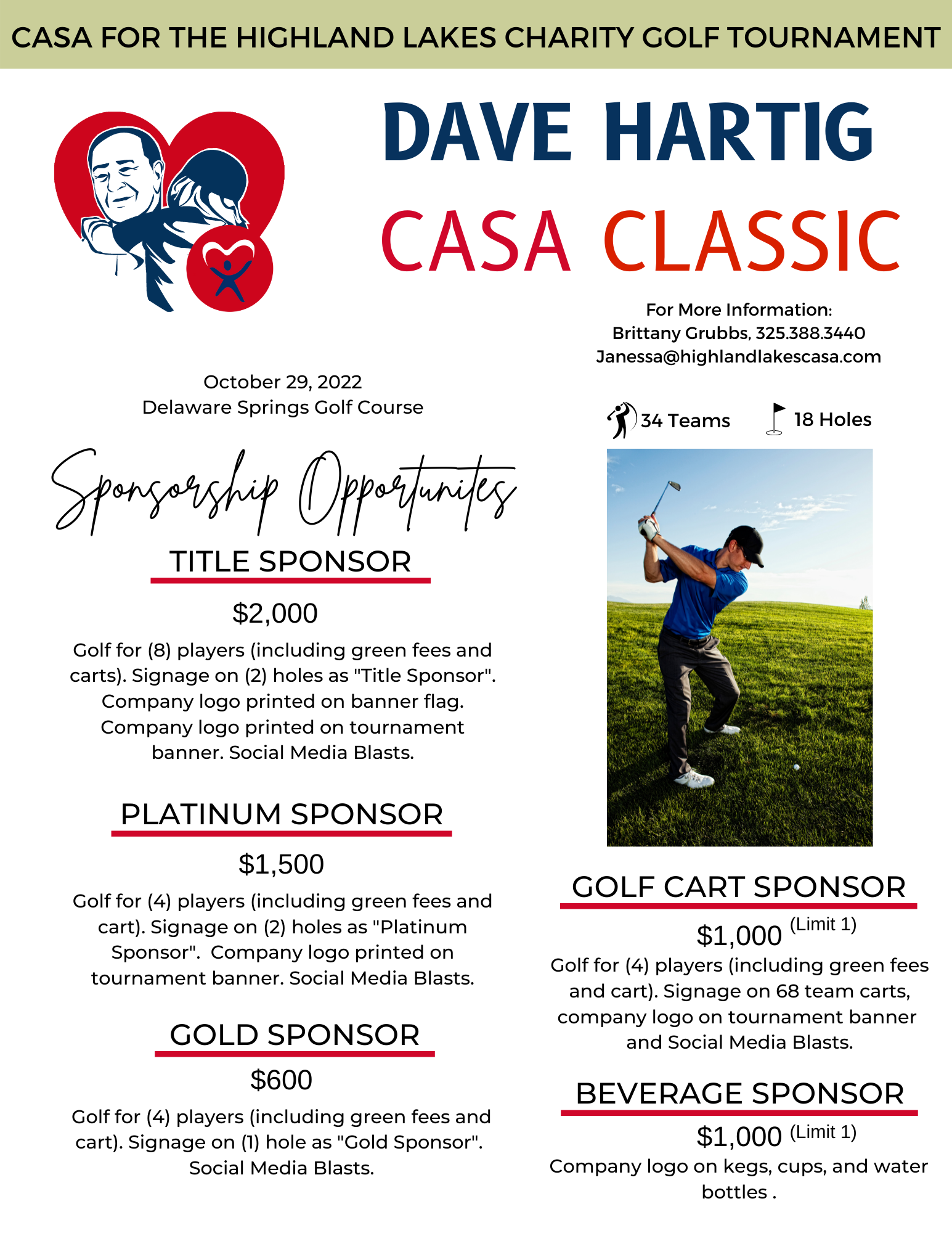 CASA FOR THE HIGHLAND LAKES CHARITY GOLF TOURNAMENT

DAVE HARTIG
CASA CLASSIC

For More Information:
Brittany Grubbs, 325.388.3440
Janessa@highlandlakescasa.com

October 29, 2022
Delaware Springs Golf Course

34 Teams 18 Holes

Sponsorship Opportunites

TITLE SPONSOR

$2,000

Golf for (8) players (including green fees and carts). Signage on (2) holes as "Title Sponsor". Company logo printed on banner flag. Company logo printed on tournament banner. Social Media Blasts.

PLATINUM SPONSOR

$1,500

Golf for (4) players (including green fees and cart). Signage on (2) holes as "Platinum Sponsor". Company logo printed on tournament banner. Social Media Blasts.

GOLD SPONSOR

$600

Golf for (4) players (including green fees and cart). Signage on (1) hole as "Gold Sponsor". Social Media Blasts.

GOLF CART SPONSOR

$1,000 (Limit 1)

Golf for (4) players (including green fees and cart). Signage on 68 team carts, company logo on tournament banner and Social Media Blasts.

BEVERAGE SPONSOR

$1,000 (Limit 1)

Company logo on kegs, cups, and water bottles .